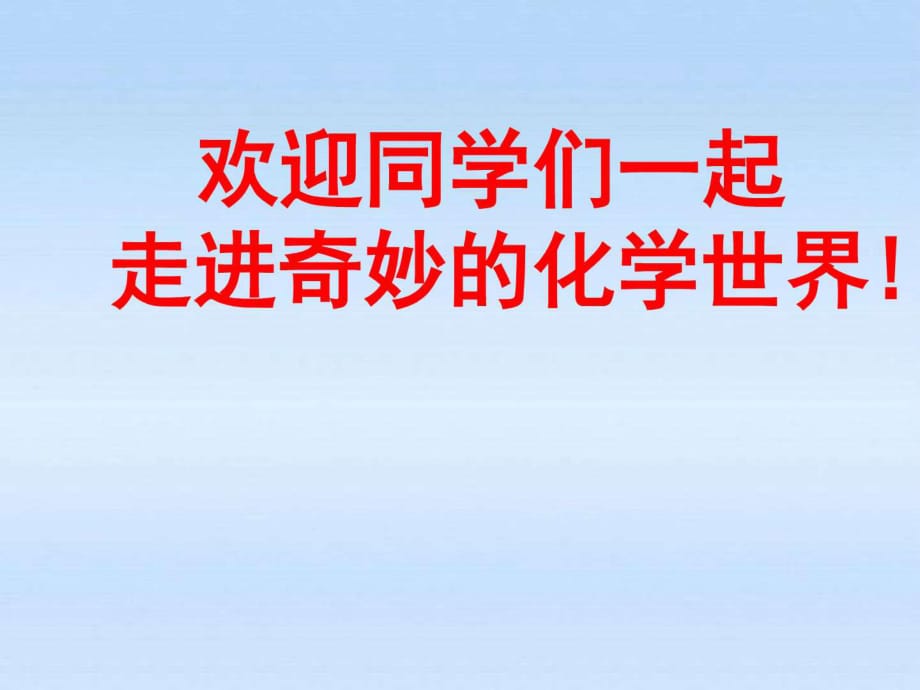 欢迎同学们一起
走进奇妙的化学世界！